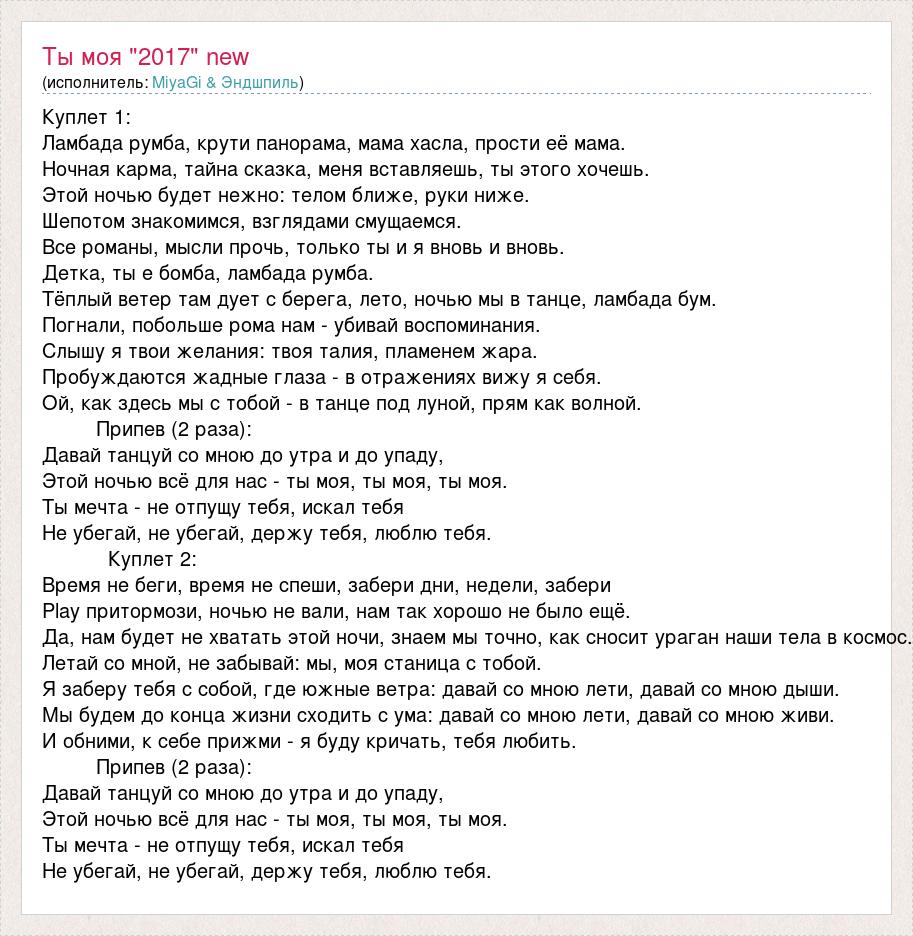 Ты моя "2017" new
(исполнитель: MiyaGi & Эндшпиль)

Куплет 1:
Ламбада румба, крути панорама, мама хасла, прости её мама.
Ночная карма, тайна сказка, меня вставляешь, ты этого хочешь.
Этой ночью будет нежно: телом ближе, руки ниже.
Шепотом знакомимся, взглядами смущаемся.
Все романы, мысли прочь, только ты и я вновь и вновь.
Детка, ты е бомба, ламбада румба.
Тёплый ветер там дует с берега, лето, ночью мы в танце, ламбада бум.
Погнали, побольше рома нам - убивай воспоминания.
Слышу я твои желания: твоя талия, пламенем жара.
Пробуждаются жадные глаза - в отражениях вижу я себя.
Ой, как здесь мы с тобой - в танце под луной, прям как волной.
Припев (2 раза):
Давай танцуй со мною до утра и до упаду,
Этой ночью всё для нас - ты моя, ты моя, ты моя.
Ты мечта - не отпущу тебя, искал тебя
Не убегай, не убегай, держу тебя, люблю тебя.
Куплет 2:
Время не беги, время не спеши, забери дни, недели, забери
Play притормози, ночью не вали, нам так хорошо не было ещё.
Да, нам будет не хватать этой ночи, знаем мы точно, как сносит ураган наши тела в космос.
Летай со мной, не забывай: мы, моя станица с тобой.
Я заберу тебя с собой, где южные ветра: давай со мною лети, давай со мною дыши.
Мы будем до конца жизни сходить с ума: давай со мною лети, давай со мною живи.
И обними, к себе прижми - я буду кричать, тебя любить.
Припев (2 раза):
Давай танцуй со мною до утра и до упаду,
Этой ночью всё для нас - ты моя, ты моя, ты моя.
Ты мечта - не отпущу тебя, искал тебя
Не убегай, не убегай, держу тебя, люблю тебя.